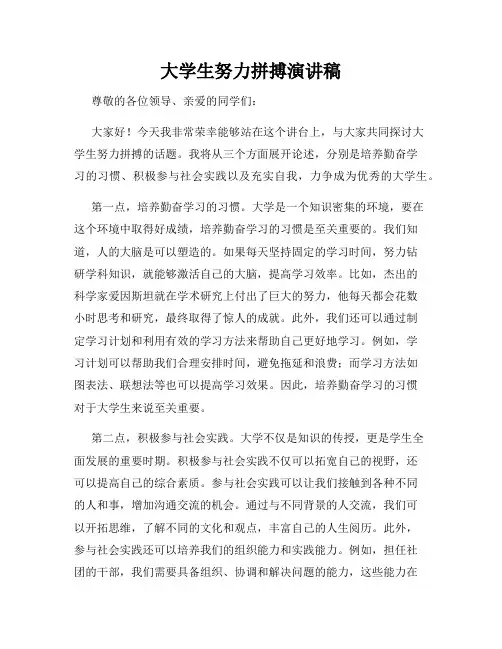 大学生努力拼搏演讲稿

尊敬的各位领导、亲爱的同学们：

大家好！今天我非常荣幸能够站在这个讲台上，与大家共同探讨大学生努力拼搏的话题。我将从三个方面展开论述，分别是培养勤奋学习的习惯、积极参与社会实践以及充实自我，力争成为优秀的大学生。

第一点，培养勤奋学习的习惯。大学是一个知识密集的环境，要在这个环境中取得好成绩，培养勤奋学习的习惯是至关重要的。我们知道，人的大脑是可以塑造的。如果每天坚持固定的学习时间，努力钻研学科知识，就能够激活自己的大脑，提高学习效率。比如，杰出的科学家爱因斯坦就在学术研究上付出了巨大的努力，他每天都会花数小时思考和研究，最终取得了惊人的成就。此外，我们还可以通过制定学习计划和利用有效的学习方法来帮助自己更好地学习。例如，学习计划可以帮助我们合理安排时间，避免拖延和浪费；而学习方法如图表法、联想法等也可以提高学习效果。因此，培养勤奋学习的习惯对于大学生来说至关重要。

第二点，积极参与社会实践。大学不仅是知识的传授，更是学生全面发展的重要时期。积极参与社会实践不仅可以拓宽自己的视野，还可以提高自己的综合素质。参与社会实践可以让我们接触到各种不同的人和事，增加沟通交流的机会。通过与不同背景的人交流，我们可以开拓思维，了解不同的文化和观点，丰富自己的人生阅历。此外，参与社会实践还可以培养我们的组织能力和实践能力。例如，担任社团的干部，我们需要具备组织、协调和解决问题的能力，这些能力在